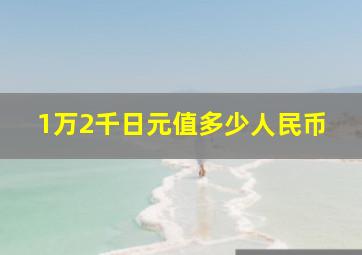 1万2千日元值多少人民币